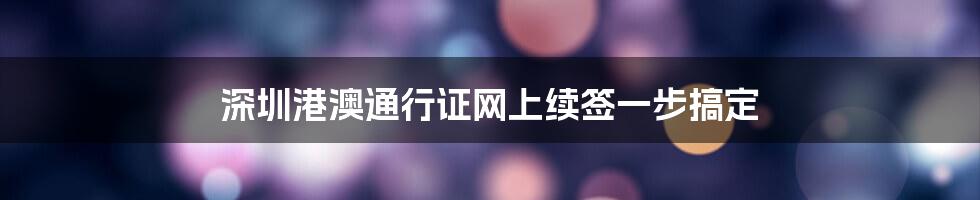 深圳港澳通行证网上续签一步搞定